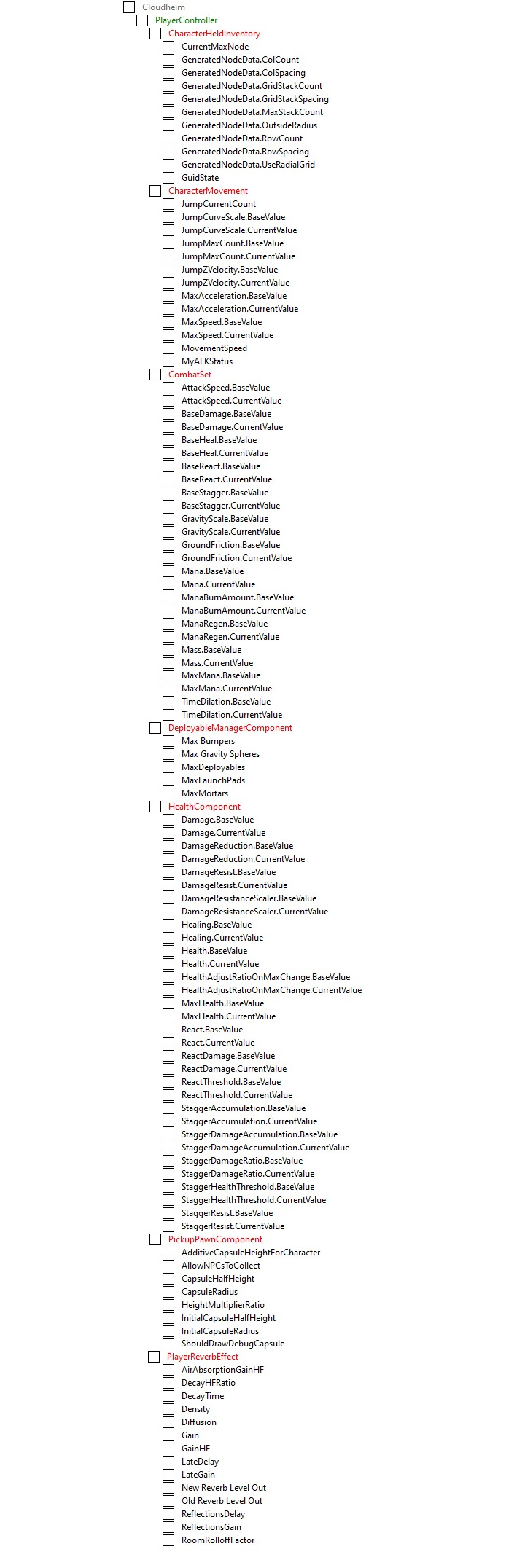 Cloudheim
PlayerController
CharacterHeldInventory
CurrentMaxNode
GeneratedNodeData.ColCount
GeneratedNodeData.ColSpacing
GeneratedNodeData.GridStackCount
GeneratedNodeData.GridStackSpacing
GeneratedNodeData.MaxStackCount
GeneratedNodeData.OutsideRadius
GeneratedNodeData.RowCount
GeneratedNodeData.RowSpacing
GeneratedNodeData.UseRadialGrid
GuidState
CharacterMovement
JumpCurrentCount
JumpCurveScale.BaseValue
JumpCurveScale.CurrentValue
JumpMaxCount.BaseValue
JumpMaxCount.CurrentValue
JumpZVelocity.BaseValue
JumpZVelocity.CurrentValue
MaxAcceleration.BaseValue
MaxAcceleration.CurrentValue
MaxSpeed.BaseValue
MaxSpeed.CurrentValue
MovementSpeed
MyAFKStatus
CombatSet
AttackSpeed.BaseValue
AttackSpeed.CurrentValue
BaseDamage.BaseValue
BaseDamage.CurrentValue
BaseHeal.BaseValue
BaseHeal.CurrentValue
BaseReact.BaseValue
BaseReact.CurrentValue
BaseStagger.BaseValue
BaseStagger.CurrentValue
GravityScale.BaseValue
GravityScale.CurrentValue
GroundFriction.BaseValue
GroundFriction.CurrentValue
Mana.BaseValue
Mana.CurrentValue
ManaBurnAmount.BaseValue
ManaBurnAmount.CurrentValue
ManaRegen.BaseValue
ManaRegen.CurrentValue
Mass.BaseValue
Mass.CurrentValue
MaxMana.BaseValue
MaxMana.CurrentValue
TimeDilation.BaseValue
TimeDilation.CurrentValue
DeployableManagerComponent
Max Bumpers
Max Gravity Spheres
MaxDeployables
MaxLaunchPads
MaxMortars
HealthComponent
Damage.BaseValue
Damage.CurrentValue
DamageReduction.BaseValue
DamageReduction.CurrentValue
DamageResist.BaseValue
DamageResist.CurrentValue
DamageResistanceScaler.BaseValue
DamageResistanceScaler.CurrentValue
Healing.BaseValue
Healing.CurrentValue
Health.BaseValue
Health.CurrentValue
HealthAdjustRatioOnMaxChange.BaseValue
HealthAdjustRatioOnMaxChange.CurrentValue
MaxHealth.BaseValue
MaxHealth.CurrentValue
React.BaseValue
React.CurrentValue
ReactDamage.BaseValue
ReactDamage.CurrentValue
ReactThreshold.BaseValue
ReactThreshold.CurrentValue
StaggerAccumulation.BaseValue
StaggerAccumulation.CurrentValue
StaggerDamageAccumulation.BaseValue
StaggerDamageAccumulation.CurrentValue
StaggerDamageRatio.BaseValue
StaggerDamageRatio.CurrentValue
StaggerHealthThreshold.BaseValue
StaggerHealthThreshold.CurrentValue
StaggerResist.BaseValue
StaggerResist.CurrentValue
PickupPawnComponent
AdditiveCapsuleHeightForCharacter
AllowNPCsToCollect
CapsuleHalfHeight
CapsuleRadius
HeightMultiplierRatio
InitialCapsuleHalfHeight
InitialCapsuleRadius
ShouldDrawDebugCapsule
PlayerReverbEffect
AirAbsorptionGainHF
DecayHFRatio
DecayTime
Density
Diffusion
Gain
GainHF
LateDelay
LateGain
New Reverb Level Out
Old Reverb Level Out
ReflectionsDelay
ReflectionsGain
RoomRolloffFactor